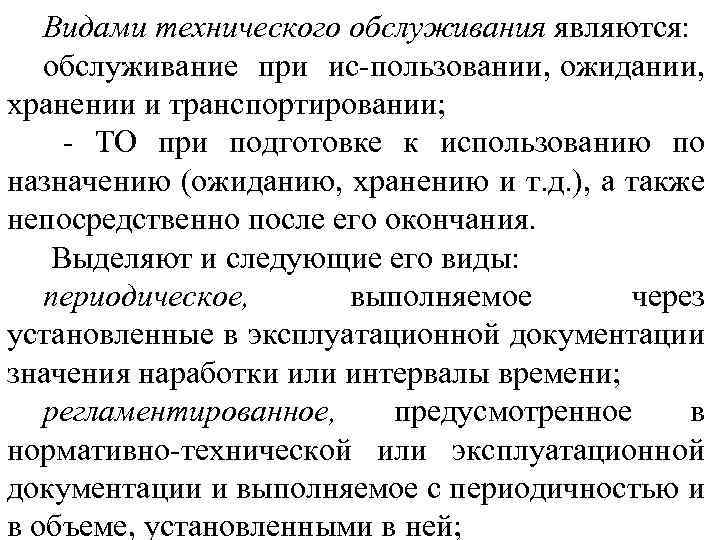 Видами технического обслуживания являются:

обслуживание при ис-пользовании, ожидании, хранении и транспортировании;

- ТО при подготовке к использованию по назначению (ожиданию, хранению и т.д.), а также непосредственно после его окончания.

Выделяют и следующие его виды:

периодическое, выполняемое через установленные в эксплуатационной документации значения наработки или интервалы времени;

регламентированное, предусмотренное в нормативно-технической или эксплуатационной документации и выполняемое с периодичностью и в объеме, установленными в ней;